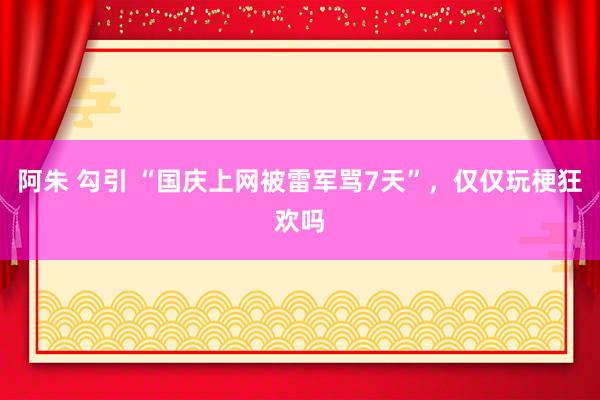 阿朱 勾引 “国庆上网被雷军骂7天”，仅仅玩梗狂欢吗